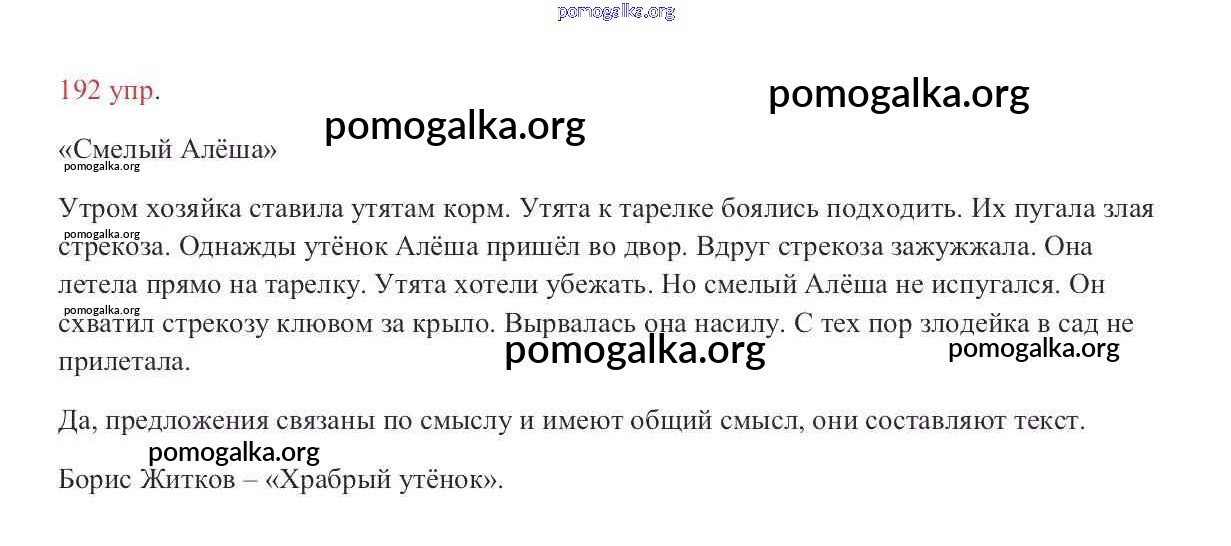 192 упр.

«Смелый Алёша»

Утром хозяйка ставила утятам корм. Утята к тарелке боялись подходить. Их пугала злая стрекоза. Однажды утёнок Алёша пришёл во двор. Вдруг стрекоза зажужжала. Она летела прямо на тарелку. Утята хотели убежать. Но смелый Алёша не испугался. Он схватил стрекозу клювом за крыло. Вырвалась она насилу. С тех пор злодейка в сад не прилетала.

Да, предложения связаны по смыслу и имеют общий смысл, они составляют текст.

Борис Житков – «Храбрый утёнок».

pomogalka.org